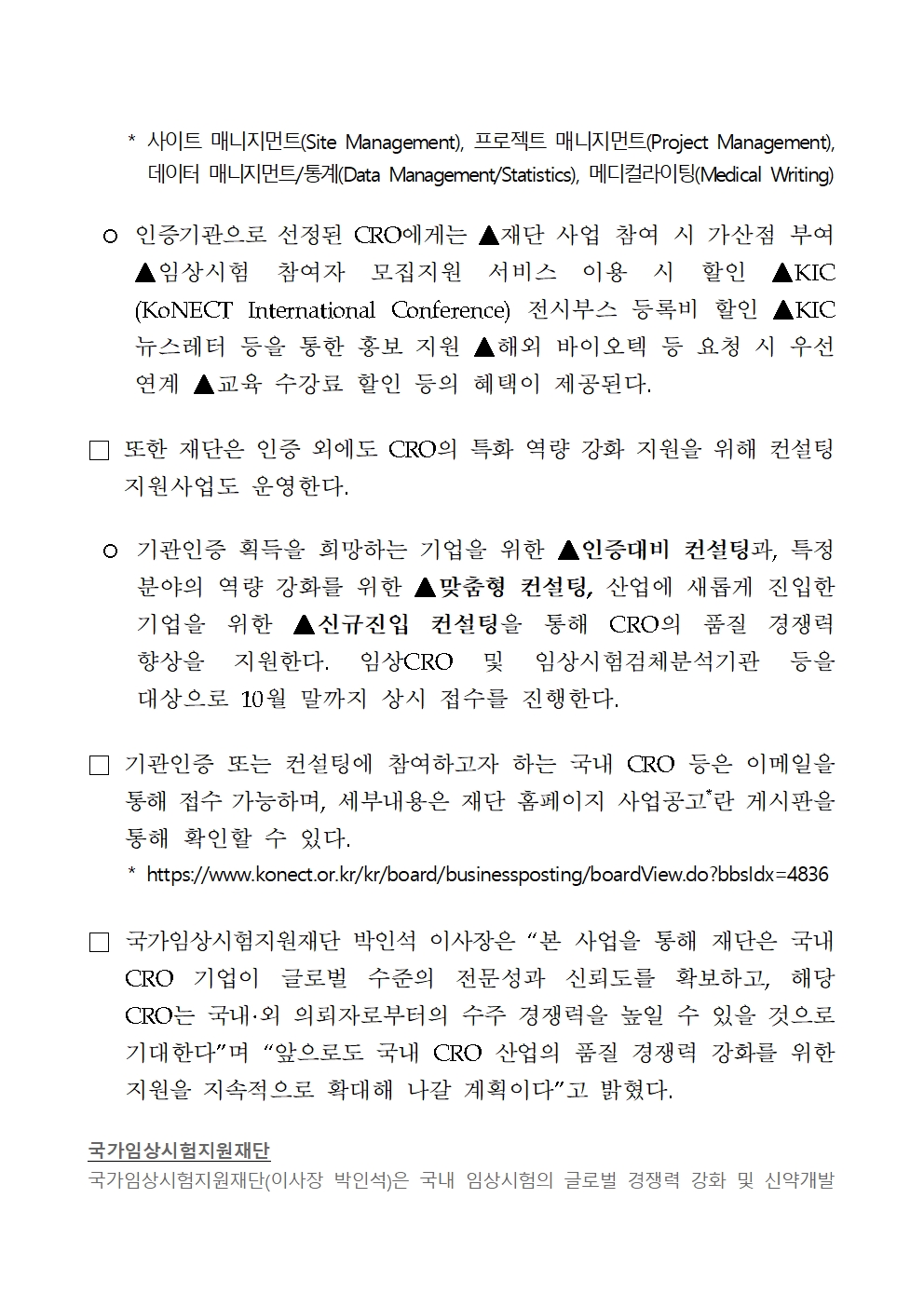 * 사이트 매니지먼트(Site Management), 프로젝트 매니지먼트(Project Management), 데이터 매니지먼트/통계(Data Management/Statistics), 메디컬라이팅(Medical Writing)

○ 인증기관으로 선정된 CRO에게는 ▲재단 사업 참여 시 가산점 부여 ▲임상시험 참여자 모집지원 서비스 이용 시 할인 ▲KIC (KoNECT International Conference) 전시부스 등록비 할인 ▲KIC 뉴스레터 등을 통한 홍보 지원 ▲해외 바이오텍 등 요청 시 우선 연계 ▲교육 수강료 할인 등의 혜택이 제공된다.

□ 또한 재단은 인증 외에도 CRO의 특화 역량 강화 지원을 위해 컨설팅 지원사업도 운영한다.

○ 기관인증 획득을 희망하는 기업을 위한 ▲인증대비 컨설팅과, 특정 분야의 역량 강화를 위한 ▲맞춤형 컨설팅, 산업에 새롭게 진입한 기업을 위한 ▲신규진입 컨설팅을 통해 CRO의 품질 경쟁력 향상을 지원한다. 임상CRO 및 임상시험검체분석기관 등을 대상으로 10월 말까지 상시 접수를 진행한다.

□ 기관인증 또는 컨설팅에 참여하고자 하는 국내 CRO 등은 이메일을 통해 접수 가능하며, 세부내용은 재단 홈페이지 사업공고*란 게시판을 통해 확인할 수 있다.
* https://www.konect.or.kr/kr/board/businessposting/boardView.do?bbsIdx=4836

□ 국가임상시험지원재단 박인석 이사장은 “본 사업을 통해 재단은 국내 CRO 기업이 글로벌 수준의 전문성과 신뢰도를 확보하고, 해당 CRO는 국내·외 의뢰자로부터의 수주 경쟁력을 높일 수 있을 것으로 기대한다”며 “앞으로도 국내 CRO 산업의 품질 경쟁력 강화를 위한 지원을 지속적으로 확대해 나갈 계획이다”고 밝혔다.

국가임상시험지원재단
국가임상시험지원재단(이사장 박인석)은 국내 임상시험의 글로벌 경쟁력 강화 및 신약개발